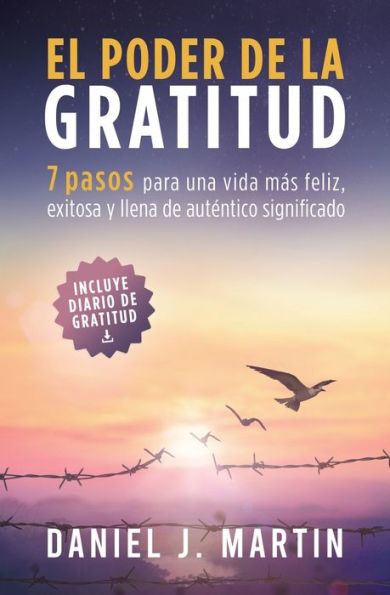 EL PODER DE LA
GRATITUD

7 pasos para una vida más feliz, exitosa y llena de auténtico significado

INCLUYE
DIARIO DE
GRATITUD

DANIEL J. MARTIN